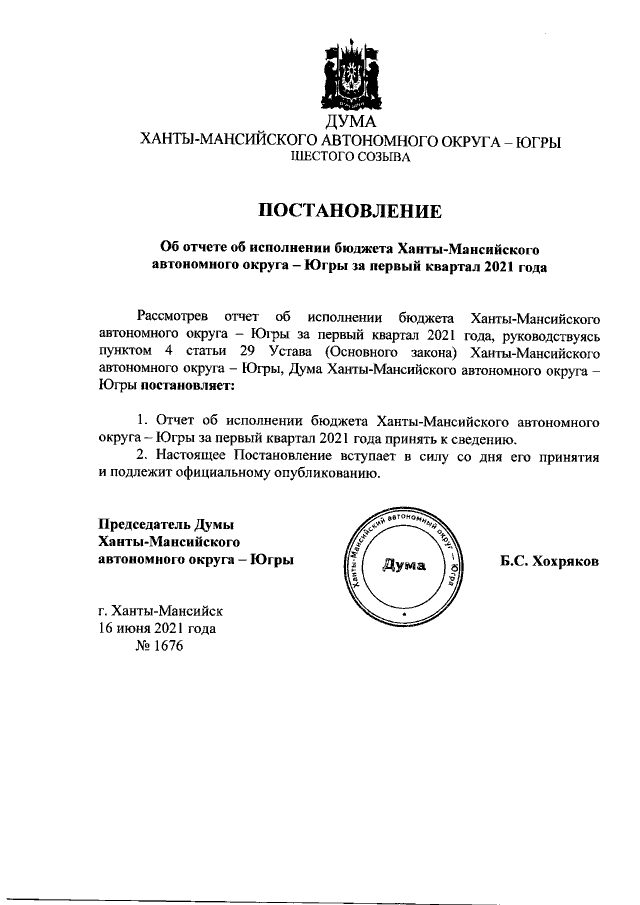 ДУМА
ХАНТЫ-МАНСИЙСКОГО АВТОНОМНОГО ОКРУГА – ЮГРЫ
ШЕСТОГО СОЗЫВА

ПОСТАНОВЛЕНИЕ

Об отчете об исполнении бюджета Ханты-Мансийского автономного округа – Югры за первый квартал 2021 года

Рассмотрев отчет об исполнении бюджета Ханты-Мансийского автономного округа – Югры за первый квартал 2021 года, руководствуясь пунктом 4 статьи 29 Устава (Основного закона) Ханты-Мансийского автономного округа – Югры, Дума Ханты-Мансийского автономного округа – Югры постановляет:

1. Отчет об исполнении бюджета Ханты-Мансийского автономного округа – Югры за первый квартал 2021 года принять к сведению.
2. Настоящее Постановление вступает в силу со дня его принятия и подлежит официальному опубликованию.

Председатель Думы
Ханты-Мансийского
автономного округа – Югры

Ханты-Мансийский автономный округ – Югра
Дума

Б.С. Хохряков

г. Ханты-Мансийск
16 июня 2021 года
№ 1676